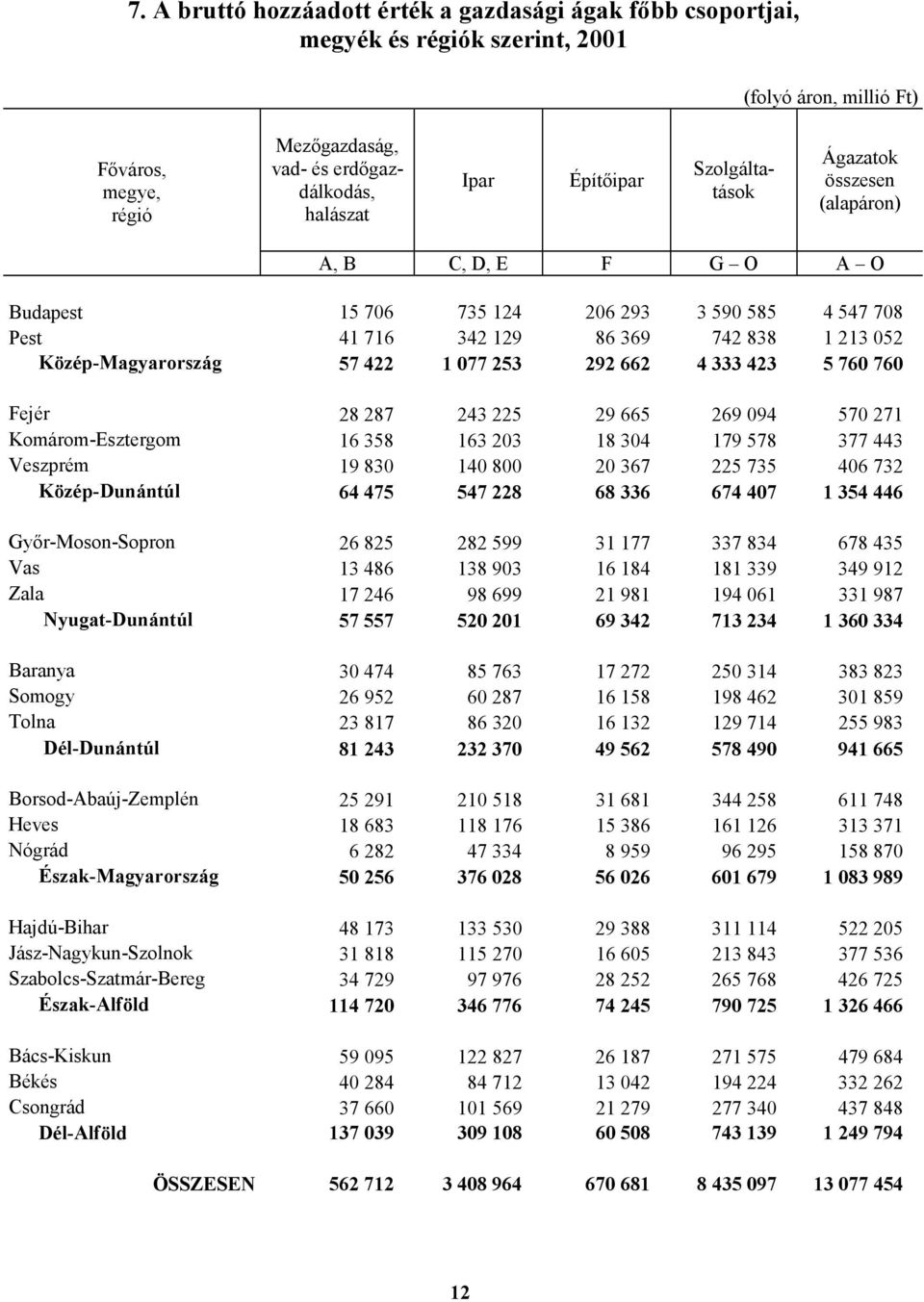 7. A bruttó hozzáadott érték a gazdasági ágak főbb csoportjai, megyék és régiók szerint, 2001

(folyó áron, millió Ft)

| Főváros, megye, régió | Mezőgazdaság, vad- és erdőgazdálkodás, halászat | Ipar | Építőipar | Szolgáltatások | Ágazatok összesen (alapáron) |
|---|---|---|---|---|---|
| | A, B | C, D, E | F | G – O | A – O |
| Budapest | 15 706 | 735 124 | 206 293 | 3 590 585 | 4 547 708 |
| Pest | 41 716 | 342 129 | 86 369 | 742 838 | 1 213 052 |
| Közép-Magyarország | 57 422 | 1 077 253 | 292 662 | 4 333 423 | 5 760 760 |
| Fejér | 28 287 | 243 225 | 29 665 | 269 094 | 570 271 |
| Komárom-Esztergom | 16 358 | 163 203 | 18 304 | 179 578 | 377 443 |
| Veszprém | 19 830 | 140 800 | 20 367 | 225 735 | 406 732 |
| Közép-Dunántúl | 64 475 | 547 228 | 68 336 | 674 407 | 1 354 446 |
| Győr-Moson-Sopron | 26 825 | 282 599 | 31 177 | 337 834 | 678 435 |
| Vas | 13 486 | 138 903 | 16 184 | 181 339 | 349 912 |
| Zala | 17 246 | 98 699 | 21 981 | 194 061 | 331 987 |
| Nyugat-Dunántúl | 57 557 | 520 201 | 69 342 | 713 234 | 1 360 334 |
| Baranya | 30 474 | 85 763 | 17 272 | 250 314 | 383 823 |
| Somogy | 26 952 | 60 287 | 16 158 | 198 462 | 301 859 |
| Tolna | 23 817 | 86 320 | 16 132 | 129 714 | 255 983 |
| Dél-Dunántúl | 81 243 | 232 370 | 49 562 | 578 490 | 941 665 |
| Borsod-Abaúj-Zemplén | 25 291 | 210 518 | 31 681 | 344 258 | 611 748 |
| Heves | 18 683 | 118 176 | 15 386 | 161 126 | 313 371 |
| Nógrád | 6 282 | 47 334 | 8 959 | 96 295 | 158 870 |
| Észak-Magyarország | 50 256 | 376 028 | 56 026 | 601 679 | 1 083 989 |
| Hajdú-Bihar | 48 173 | 133 530 | 29 388 | 311 114 | 522 205 |
| Jász-Nagykun-Szolnok | 31 818 | 115 270 | 16 605 | 213 843 | 377 536 |
| Szabolcs-Szatmár-Bereg | 34 729 | 97 976 | 28 252 | 265 768 | 426 725 |
| Észak-Alföld | 114 720 | 346 776 | 74 245 | 790 725 | 1 326 466 |
| Bács-Kiskun | 59 095 | 122 827 | 26 187 | 271 575 | 479 684 |
| Békés | 40 284 | 84 712 | 13 042 | 194 224 | 332 262 |
| Csongrád | 37 660 | 101 569 | 21 279 | 277 340 | 437 848 |
| Dél-Alföld | 137 039 | 309 108 | 60 508 | 743 139 | 1 249 794 |
| ÖSSZESEN | 562 712 | 3 408 964 | 670 681 | 8 435 097 | 13 077 454 |

12